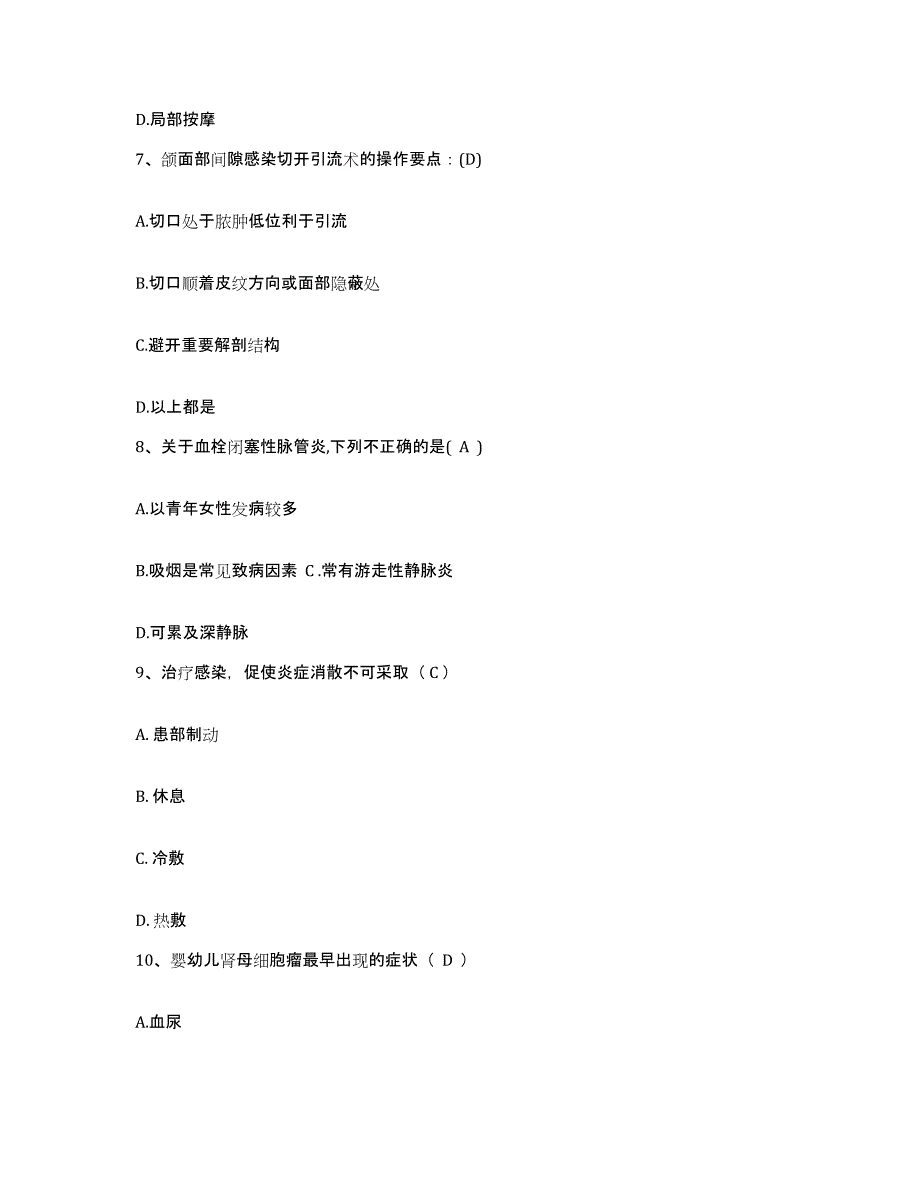 D.局部按摩

7、颌面部间隙感染切开引流术的操作要点：(D)

A.切口处于脓肿低位利于引流

B.切口顺着皮纹方向或面部隐蔽处

C.避开重要解剖结构

D.以上都是

8、关于血栓闭塞性脉管炎,下列不正确的是( A )

A.以青年女性发病较多

B.吸烟是常见致病因素 C.常有游走性静脉炎

D.可累及深静脉

9、治疗感染，促使炎症消散不可采取（ C ）

A. 患部制动

B. 休息

C. 冷敷

D. 热敷

10、婴幼儿肾母细胞瘤最早出现的症状（ D ）

A.血尿